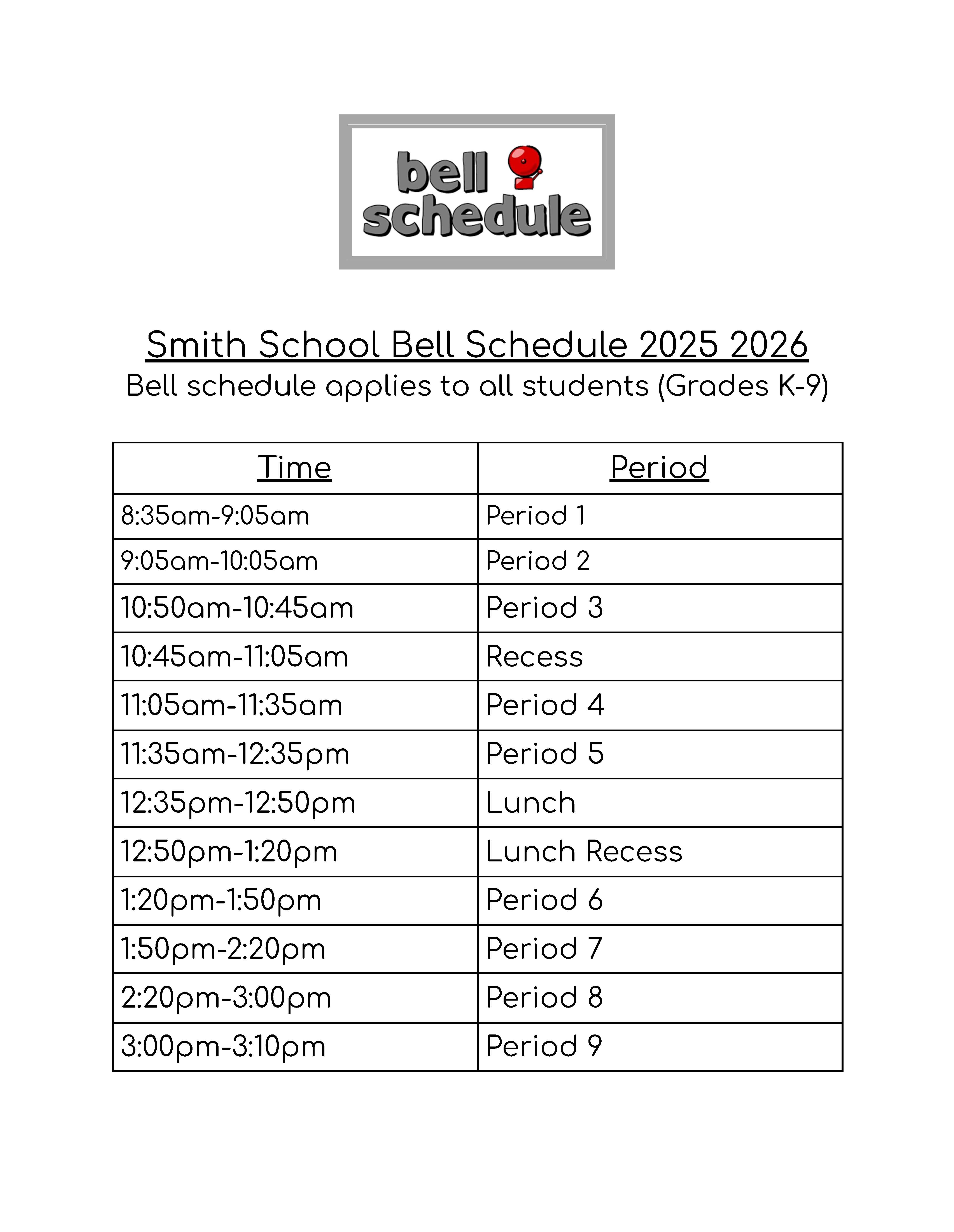 bell schedule

Smith School Bell Schedule 2025 2026
Bell schedule applies to all students (Grades K-9)

| Time | Period |
|---|---|
| 8:35am-9:05am | Period 1 |
| 9:05am-10:05am | Period 2 |
| 10:50am-10:45am | Period 3 |
| 10:45am-11:05am | Recess |
| 11:05am-11:35am | Period 4 |
| 11:35am-12:35pm | Period 5 |
| 12:35pm-12:50pm | Lunch |
| 12:50pm-1:20pm | Lunch Recess |
| 1:20pm-1:50pm | Period 6 |
| 1:50pm-2:20pm | Period 7 |
| 2:20pm-3:00pm | Period 8 |
| 3:00pm-3:10pm | Period 9 |